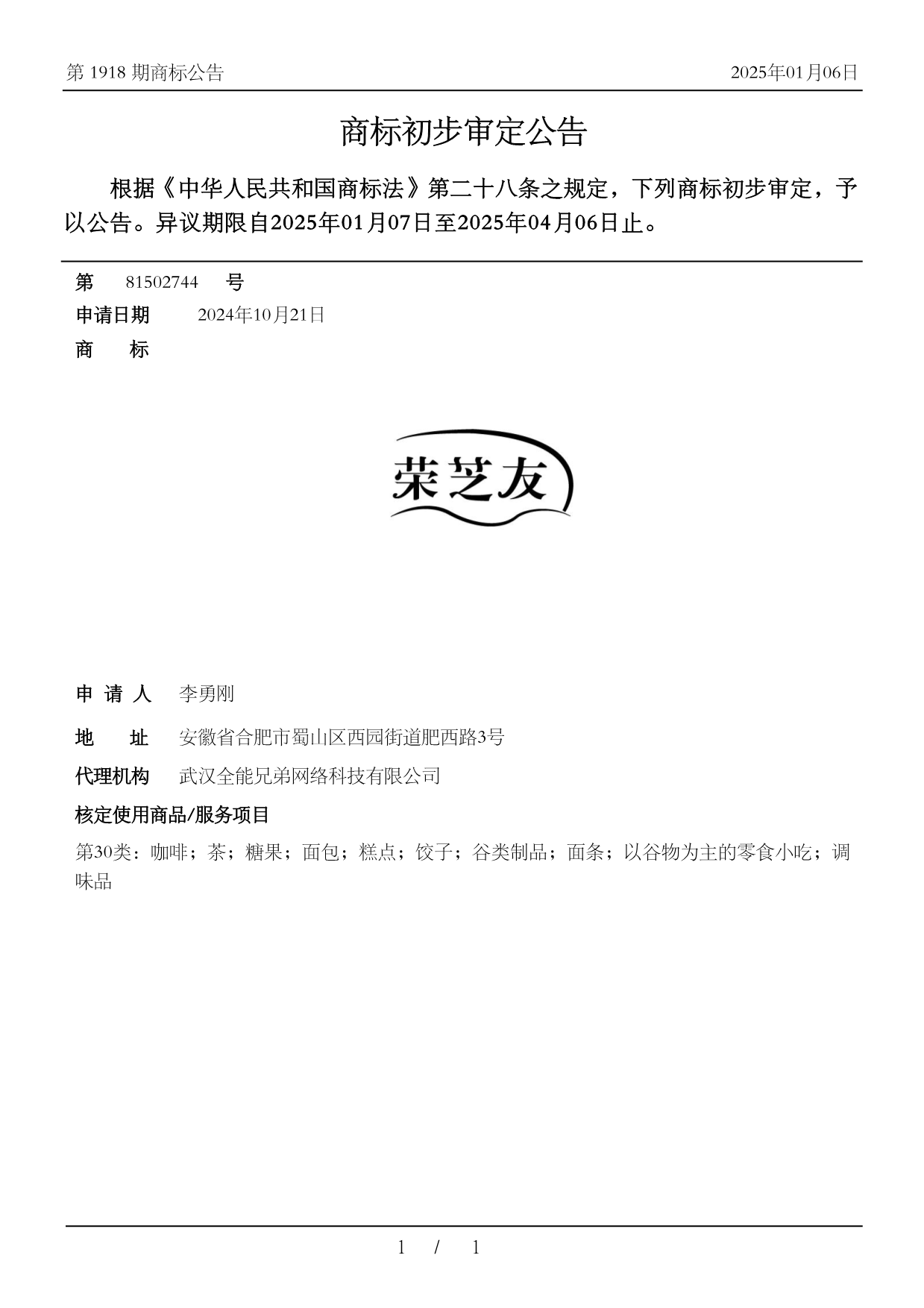 第 1918 期商标公告

2025年01月06日

商标初步审定公告

根据《中华人民共和国商标法》第二十八条之规定，下列商标初步审定，予以公告。异议期限自2025年01月07日至2025年04月06日止。

第 81502744 号

申请日期 2024年10月21日

商 标

荣芝友

申 请 人 李勇刚

地 址 安徽省合肥市蜀山区西园街道肥西路3号

代理机构 武汉全能兄弟网络科技有限公司

核定使用商品/服务项目

第30类：咖啡；茶；糖果；面包；糕点；饺子；谷类制品；面条；以谷物为主的零食小吃；调味品

1 / 1